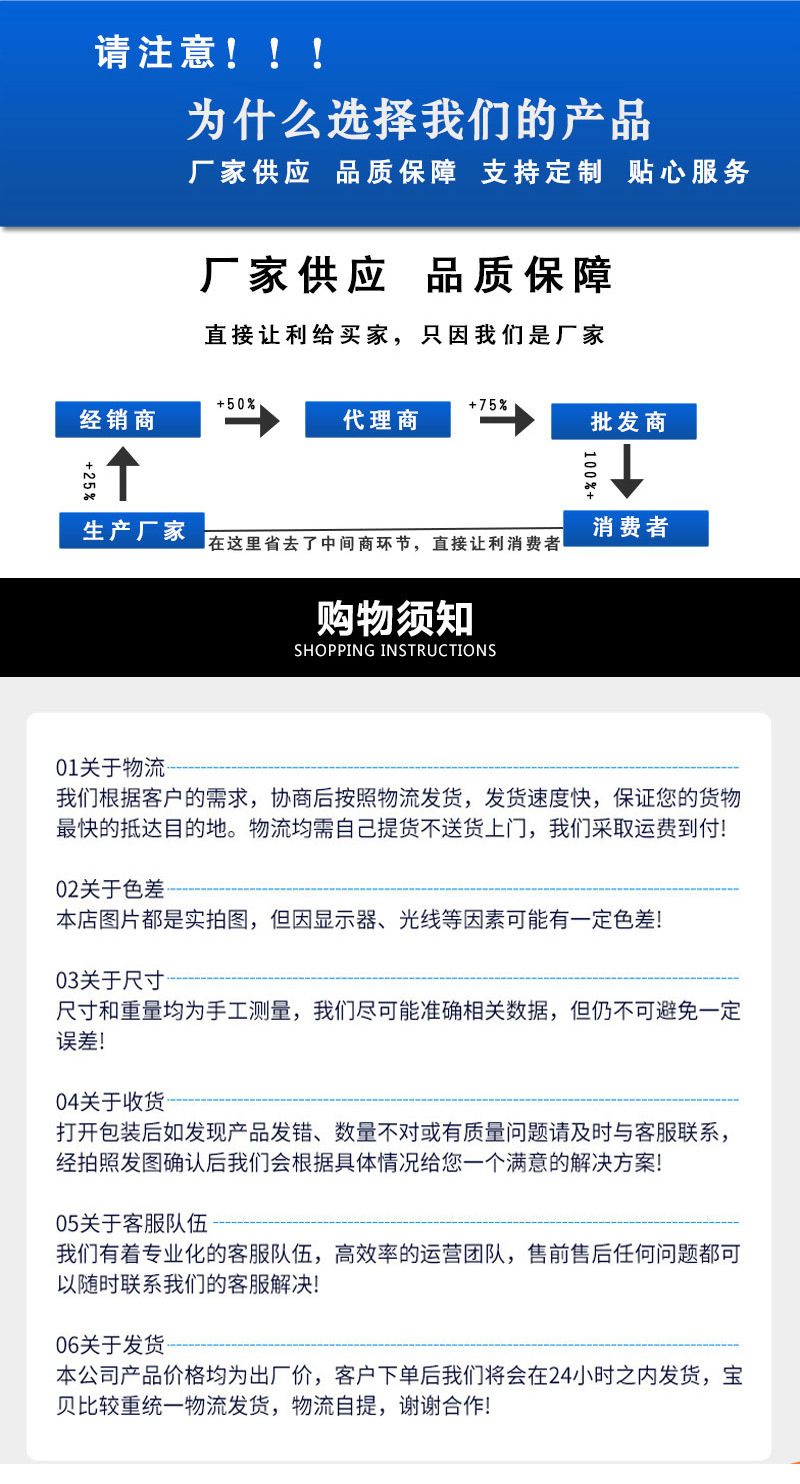 请注意！！！

为什么选择我们的产品

厂家供应 品质保障 支持定制 贴心服务

厂家供应 品质保障

直接让利给买家，只因我们是厂家

经销商

+50%

代理商

+75%

批发商

+25%

100%+

生产厂家

在这里省去了中间商环节，直接让利消费者

消费者

购物须知

SHOPPING INSTRUCTIONS

01关于物流

我们根据客户的需求，协商后按照物流发货，发货速度快，保证您的货物最快的抵达目的地。物流均需自己提货不送货上门，我们采取运费到付!

02关于色差

本店图片都是实拍图，但因显示器、光线等因素可能有一定色差!

03关于尺寸

尺寸和重量均为手工测量，我们尽可能准确相关数据，但仍不可避免一定误差!

04关于收货

打开包装后如发现产品发错、数量不对或有质量问题请及时与客服联系，经拍照发图确认后我们会根据具体情况给您一个满意的解决方案!

05关于客服队伍

我们有着专业化的客服队伍，高效率的运营团队，售前售后任何问题都可以随时联系我们的客服解决!

06关于发货

本公司产品价格均为出厂价，客户下单后我们将会在24小时之内发货，宝贝比较重统一物流发货，物流自提，谢谢合作!